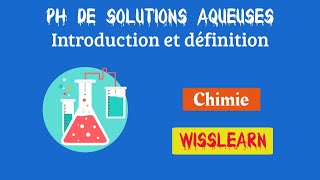 PH DE SOLUTIONS AQUEUSES
Introduction et définition

Chimie

WISSLEARN